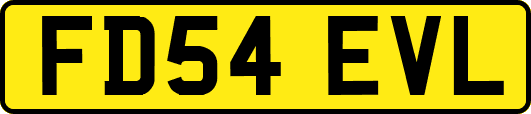 FD54 EVL